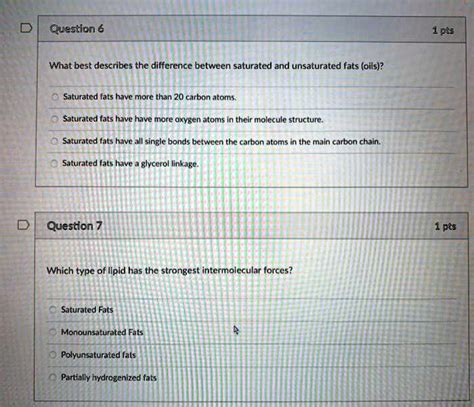 Question 6

1 pts

What best describes the difference between saturated and unsaturated fats (oils)?

Saturated fats have more than 20 carbon atoms.

Saturated fats have have more oxygen atoms in their molecule structure.

Saturated fats have all single bonds between the carbon atoms in the main carbon chain.

Saturated fats have a glycerol linkage.

Question 7

1 pts

Which type of lipid has the strongest intermolecular forces?

Saturated Fats

Monounsaturated Fats

Polyunsaturated fats

Partially hydrogenized fats